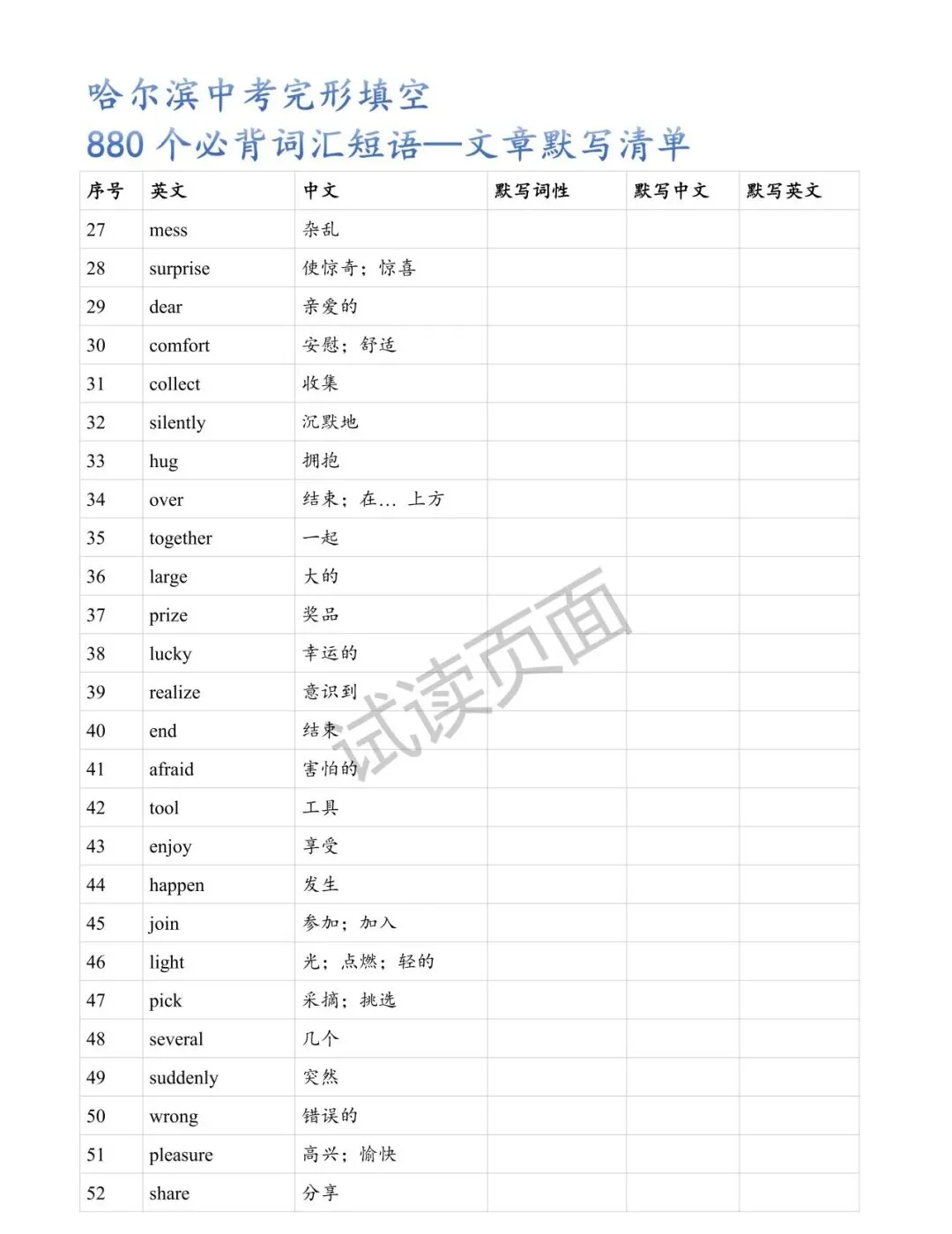 哈尔滨中考完形填空
880 个必背词汇短语—文章默写清单

| 序号 | 英文 | 中文 | 默写词性 | 默写中文 | 默写英文 |
|---|---|---|---|---|---|
| 27 | mess | 杂乱 | | | |
| 28 | surprise | 使惊奇；惊喜 | | | |
| 29 | dear | 亲爱的 | | | |
| 30 | comfort | 安慰；舒适 | | | |
| 31 | collect | 收集 | | | |
| 32 | silently | 沉默地 | | | |
| 33 | hug | 拥抱 | | | |
| 34 | over | 结束；在… 上方 | | | |
| 35 | together | 一起 | | | |
| 36 | large | 大的 | | | |
| 37 | prize | 奖品 | | | |
| 38 | lucky | 幸运的 | | | |
| 39 | realize | 意识到 | | | |
| 40 | end | 结束 | | | |
| 41 | afraid | 害怕的 | | | |
| 42 | tool | 工具 | | | |
| 43 | enjoy | 享受 | | | |
| 44 | happen | 发生 | | | |
| 45 | join | 参加；加入 | | | |
| 46 | light | 光；点燃；轻的 | | | |
| 47 | pick | 采摘；挑选 | | | |
| 48 | several | 几个 | | | |
| 49 | suddenly | 突然 | | | |
| 50 | wrong | 错误的 | | | |
| 51 | pleasure | 高兴；愉快 | | | |
| 52 | share | 分享 | | | |

试读页面